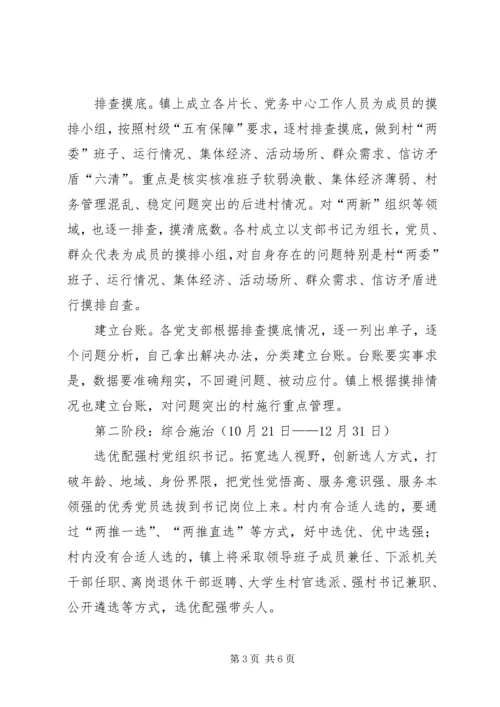 排查摸底。镇上成立各片长、党务中心工作人员为成员的摸排小组，按照村级“五有保障”要求，逐村排查摸底，做到村“两委”班子、运行情况、集体经济、活动场所、群众需求、信访矛盾“六清”。重点是核实核准班子软弱涣散、集体经济薄弱、村务管理混乱、稳定问题突出的后进村情况。对“两新”组织等领域，也逐一排查，摸清底数。各村成立以支部书记为组长，党员、群众代表为成员的摸排小组，对自身存在的问题特别是村“两委”班子、运行情况、集体经济、活动场所、群众需求、信访矛盾进行摸排自查。

建立台账。各党支部根据排查摸底情况，逐一列出单子，逐个问题分析，自己拿出解决办法，分类建立台账。台账要实事求是，数据要准确翔实，不回避问题、被动应付。镇上根据摸排情况也建立台账，对问题突出的村施行重点管理。

第二阶段：综合施治（10月21日——12月31日）

选优配强村党组织书记。拓宽选人视野，创新选人方式，打破年龄、地域、身份界限，把党性觉悟高、服务意识强、服务本领强的优秀党员选拔到书记岗位上来。村内有合适人选的，要通过“两推一选”、“两推直选”等方式，好中选优、优中选强；村内没有合适人选的，镇上将采取领导班子成员兼任、下派机关干部任职、离岗退休干部返聘、大学生村官选派、强村书记兼职、公开遴选等方式，选优配强带头人。

第3页 共6页